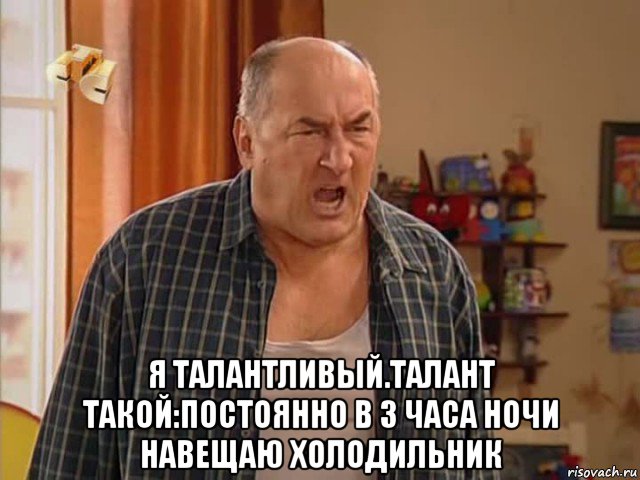 Я ТАЛАНТЛИВЫЙ.ТАЛАНТ ТАКОЙ:ПОСТОЯННО В 3 ЧАСА НОЧИ НАВЕЩАЮ ХОЛОДИЛЬНИК

risovach.ru